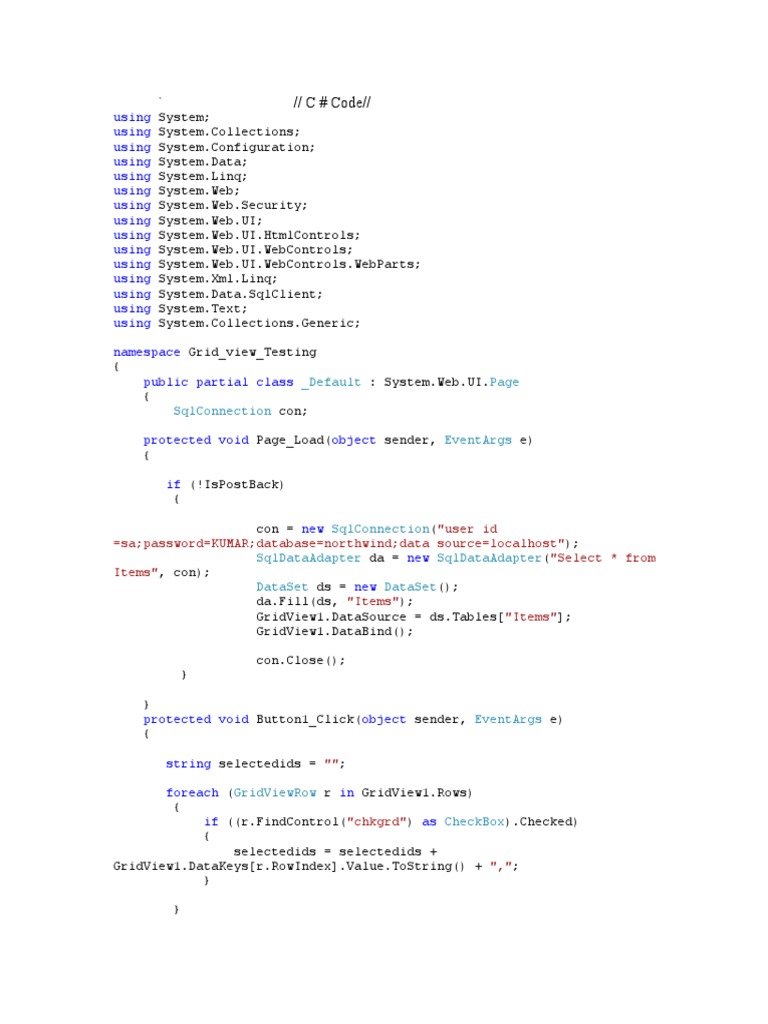 ` // C # Code//
using System;
using System.Collections;
using System.Configuration;
using System.Data;
using System.Linq;
using System.Web;
using System.Web.Security;
using System.Web.UI;
using System.Web.UI.HtmlControls;
using System.Web.UI.WebControls;
using System.Web.UI.WebControls.WebParts;
using System.Xml.Linq;
using System.Data.SqlClient;
using System.Text;
using System.Collections.Generic;

namespace Grid_view_Testing
{
    public partial class _Default : System.Web.UI.Page
    {
        SqlConnection con;

    protected void Page_Load(object sender, EventArgs e)
    {

        if (!IsPostBack)
        {

                con = new SqlConnection("user id =sa;password=KUMAR;database=northwind;data source=localhost");
                SqlDataAdapter da = new SqlDataAdapter("Select * from Items", con);
                DataSet ds = new DataSet();
                da.Fill(ds, "Items");
                GridView1.DataSource = ds.Tables["Items"];
                GridView1.DataBind();

                con.Close();
        }

    }
    protected void Button1_Click(object sender, EventArgs e)
    {

        string selectedids = "";

        foreach (GridViewRow r in GridView1.Rows)
        {
            if ((r.FindControl("chkgrd") as CheckBox).Checked)
            {
                selectedids = selectedids + GridView1.DataKeys[r.RowIndex].Value.ToString() + ",";
            }

        }